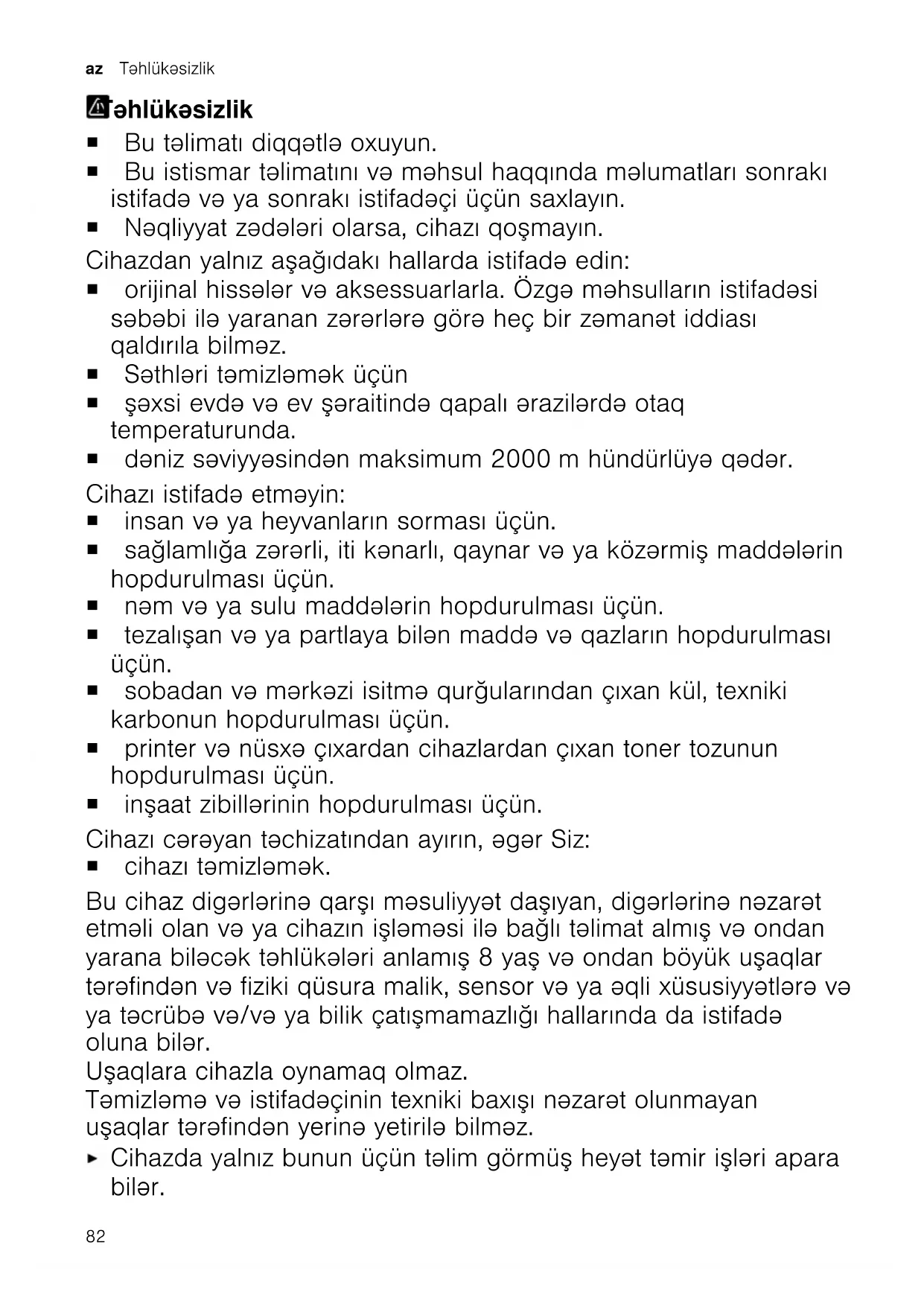 az Təhlükəsizlik

Təhlükəsizlik

■ Bu təlimatı diqqətlə oxuyun.
■ Bu istismar təlimatını və məhsul haqqında məlumatları sonrakı istifadə və ya sonrakı istifadəçi üçün saxlayın.
■ Nəqliyyat zədələri olarsa, cihazı qoşmayın.

Cihazdan yalnız aşağıdakı hallarda istifadə edin:
■ orijinal hissələr və aksessuarlarla. Özgə məhsulların istifadəsi səbəbi ilə yaranan zərərlərə görə heç bir zəmanət iddiası qaldırıla bilməz.
■ Səthləri təmizləmək üçün
■ şəxsi evdə və ev şəraitində qapalı ərazilərdə otaq temperaturunda.
■ dəniz səviyyəsindən maksimum 2000 m hündürlüyə qədər.

Cihazı istifadə etməyin:
■ insan və ya heyvanların sorması üçün.
■ sağlamlığa zərərli, iti kənarlı, qaynar və ya közərmiş maddələrin hopdurulması üçün.
■ nəm və ya sulu maddələrin hopdurulması üçün.
■ tezalışan və ya partlaya bilən maddə və qazların hopdurulması üçün.
■ sobadan və mərkəzi isitmə qurğularından çıxan kül, texniki karbonun hopdurulması üçün.
■ printer və nüsxə çıxardan cihazlardan çıxan toner tozunun hopdurulması üçün.
■ inşaat zibillərinin hopdurulması üçün.

Cihazı cərəyan təchizatından ayırın, əgər Siz:
■ cihazı təmizləmək.

Bu cihaz digərlərinə qarşı məsuliyyət daşıyan, digərlərinə nəzarət etməli olan və ya cihazın işləməsi ilə bağlı təlimat almış və ondan yarana biləcək təhlükələri anlamış 8 yaş və ondan böyük uşaqlar tərəfindən və fiziki qüsura malik, sensor və ya əqli xüsusiyyətlərə və ya təcrübə və/və ya bilik çatışmamazlığı hallarında da istifadə oluna bilər.
Uşaqlara cihazla oynamaq olmaz.
Təmizləmə və istifadəçinin texniki baxışı nəzarət olunmayan uşaqlar tərəfindən yerinə yetirilə bilməz.
► Cihazda yalnız bunun üçün təlim görmüş heyət təmir işləri apara bilər.

82